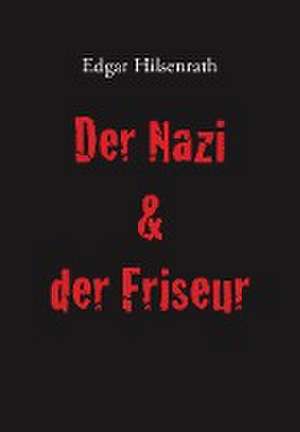 Edgar Hilsenrath

Der Nazi
&
der Friseur